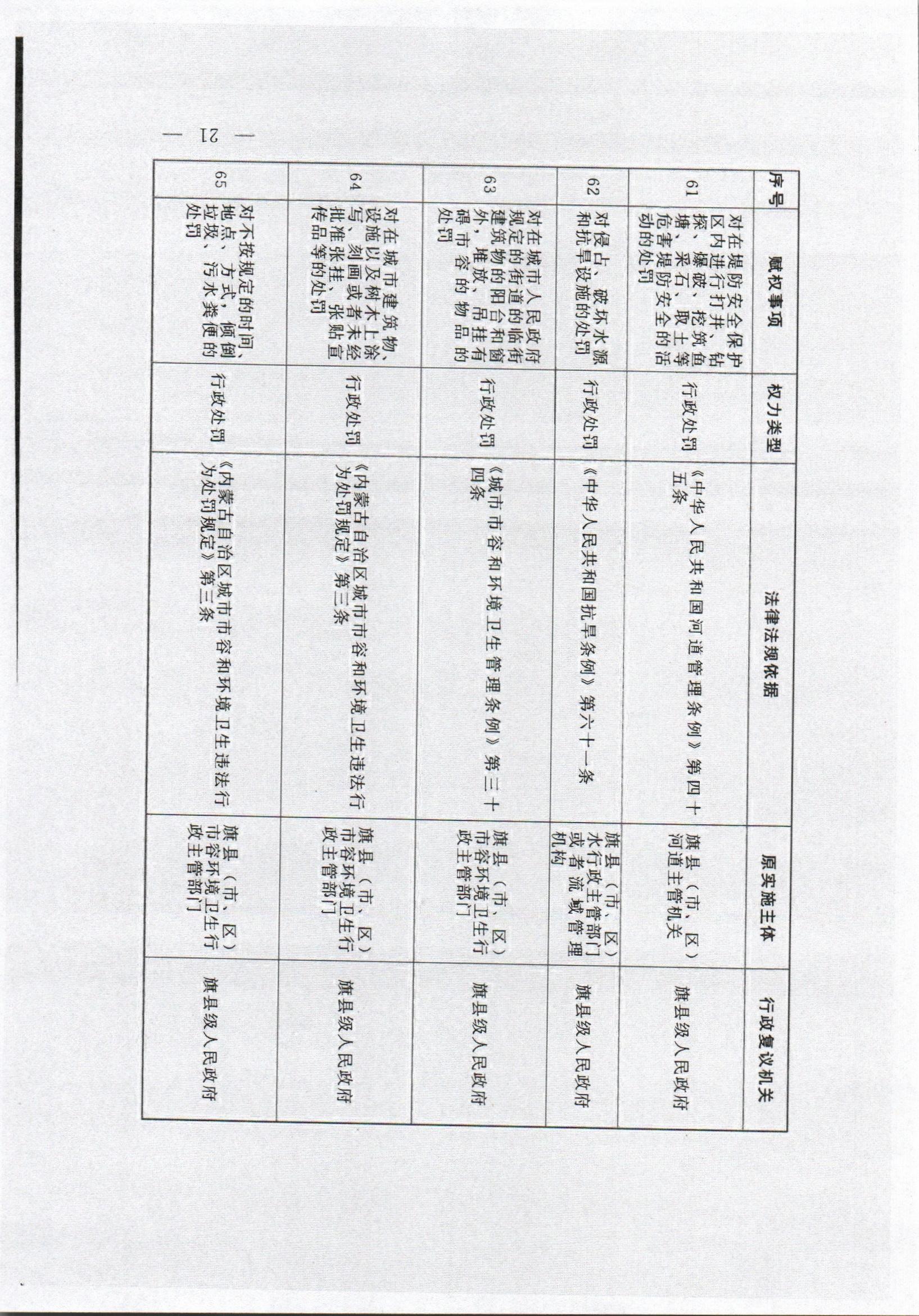 | 序号 | 赋权事项 | 权力类型 | 法律法规依据 | 原实施主体 | 行政复议机关 |
|---|---|---|---|---|---|
| 61 | 对在堤防安全保护区内进行打井、钻探、爆破、挖筑鱼塘、采石、取土等危害堤防安全的活动的处罚 | 行政处罚 | 《中华人民共和国河道管理条例》第四十五条 | 旗县（市、区）河道主管机关 | 旗县级人民政府 |
| 62 | 对侵占、破坏水源和抗旱设施的处罚 | 行政处罚 | 《中华人民共和国抗旱条例》第六十一条 | 旗县（市、区）水行政主管部门或者流域管理机构 | 旗县级人民政府 |
| 63 | 对在城市人民政府规定的街道的临街建筑物的阳台和窗外，堆放、吊挂有碍市容的物品的处罚 | 行政处罚 | 《城市市容和环境卫生管理条例》第三十四条 | 旗县（市、区）市容环境卫生行政主管部门 | 旗县级人民政府 |
| 64 | 对在城市建筑物、设施以及树木上涂写、刻画或者未经批准张挂、张贴宣传品等的处罚 | 行政处罚 | 《内蒙古自治区城市市容和环境卫生违法行为处罚规定》第三条 | 旗县（市、区）市容环境卫生行政主管部门 | 旗县级人民政府 |
| 65 | 对不按规定的时间、地点、方式，倾倒垃圾、污水粪便的处罚 | 行政处罚 | 《内蒙古自治区城市市容和环境卫生违法行为处罚规定》第三条 | 旗县（市、区）市容环境卫生行政主管部门 | 旗县级人民政府 |

— 21 —